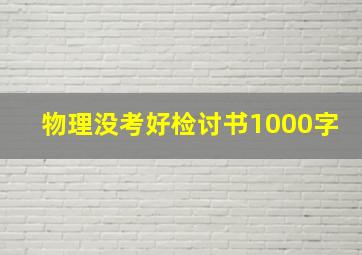 物理没考好检讨书1000字